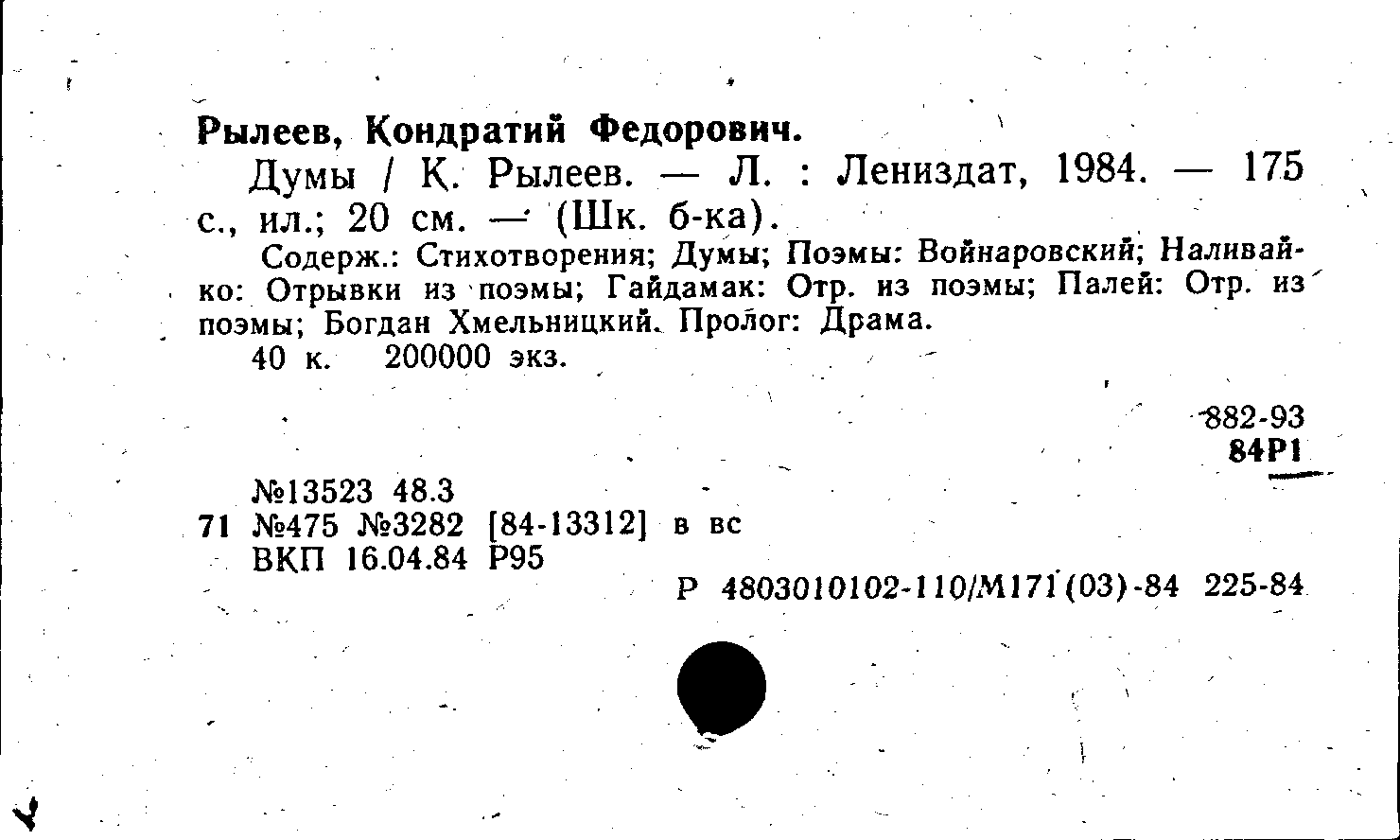 Рылеев, Кондратий Федорович.

Думы / К. Рылеев. — Л. : Лениздат, 1984. — 175 с., ил.; 20 см. — (Шк. б-ка).

Содерж.: Стихотворения; Думы; Поэмы: Войнаровский; Наливайко: Отрывки из поэмы; Гайдамак: Отр. из поэмы; Палей: Отр. из поэмы; Богдан Хмельницкий. Пролог: Драма.

40 к. 200000 экз.

882-93
84Р1

№13523 48.3
71 №475 №3282 [84-13312] в вс
ВКП 16.04.84 Р95

Р 4803010102-110/М171(03)-84 225-84